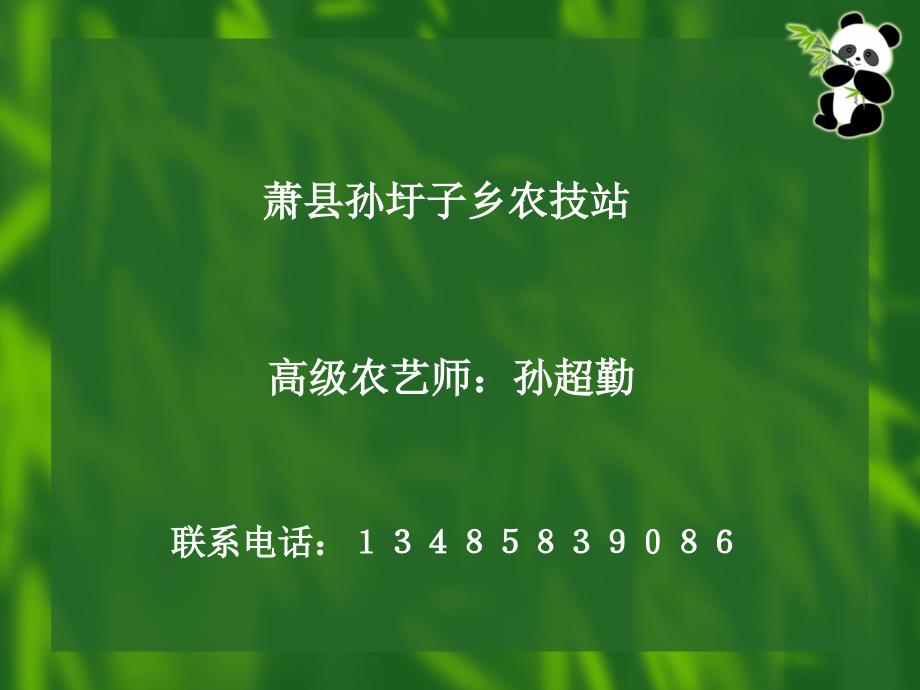 萧县孙圩子乡农技站

高级农艺师：孙超勤

联系电话：１３４８５８３９０８６